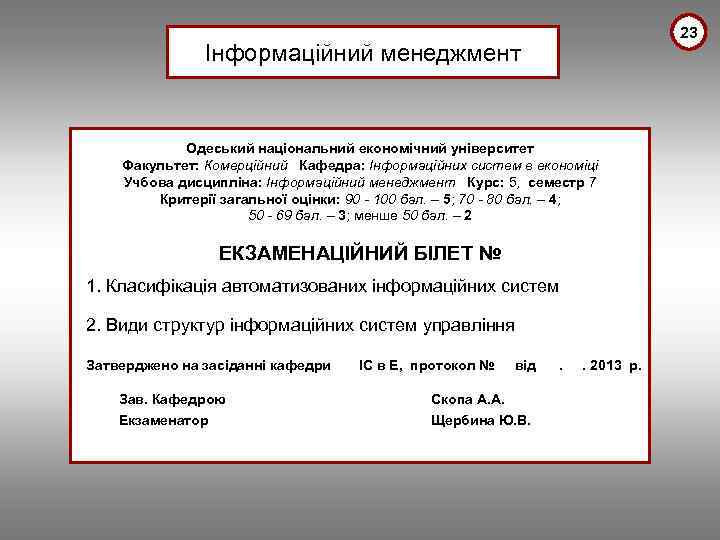 23

Інформаційний менеджмент

Одеський національний економічний університет
Факультет: Комерційний Кафедра: Інформаційних систем в економіці
Учбова дисципліна: Інформаційний менеджмент Курс: 5, семестр 7
Критерії загальної оцінки: 90 - 100 бал. – 5; 70 - 80 бал. – 4;
50 - 69 бал. – 3; менше 50 бал. – 2

ЕКЗАМЕНАЦІЙНИЙ БІЛЕТ №

1. Класифікація автоматизованих інформаційних систем

2. Види структур інформаційних систем управління

Затверджено на засіданні кафедри ІС в Е, протокол № від . . 2013 р.

Зав. Кафедрою Скопа А.А.
Екзаменатор Щербина Ю.В.